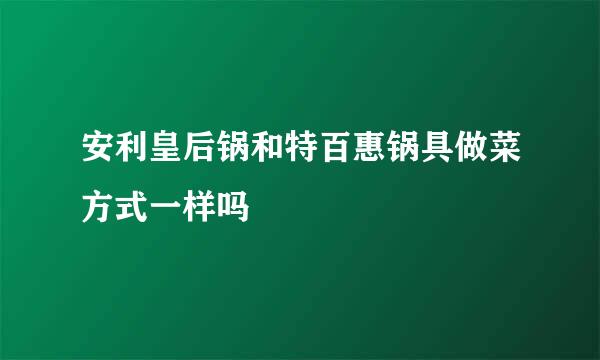 安利皇后锅和特百惠锅具做菜方式一样吗